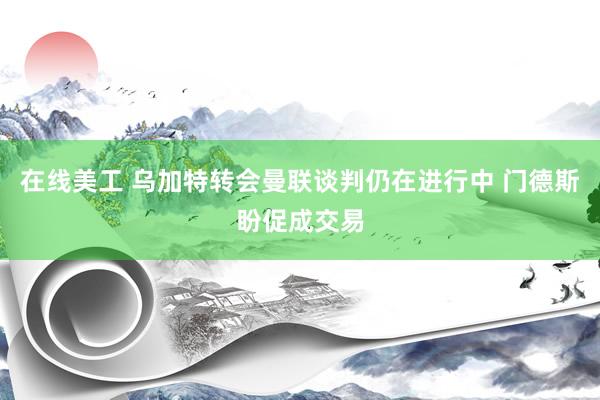 在线美工 乌加特转会曼联谈判仍在进行中 门德斯盼促成交易